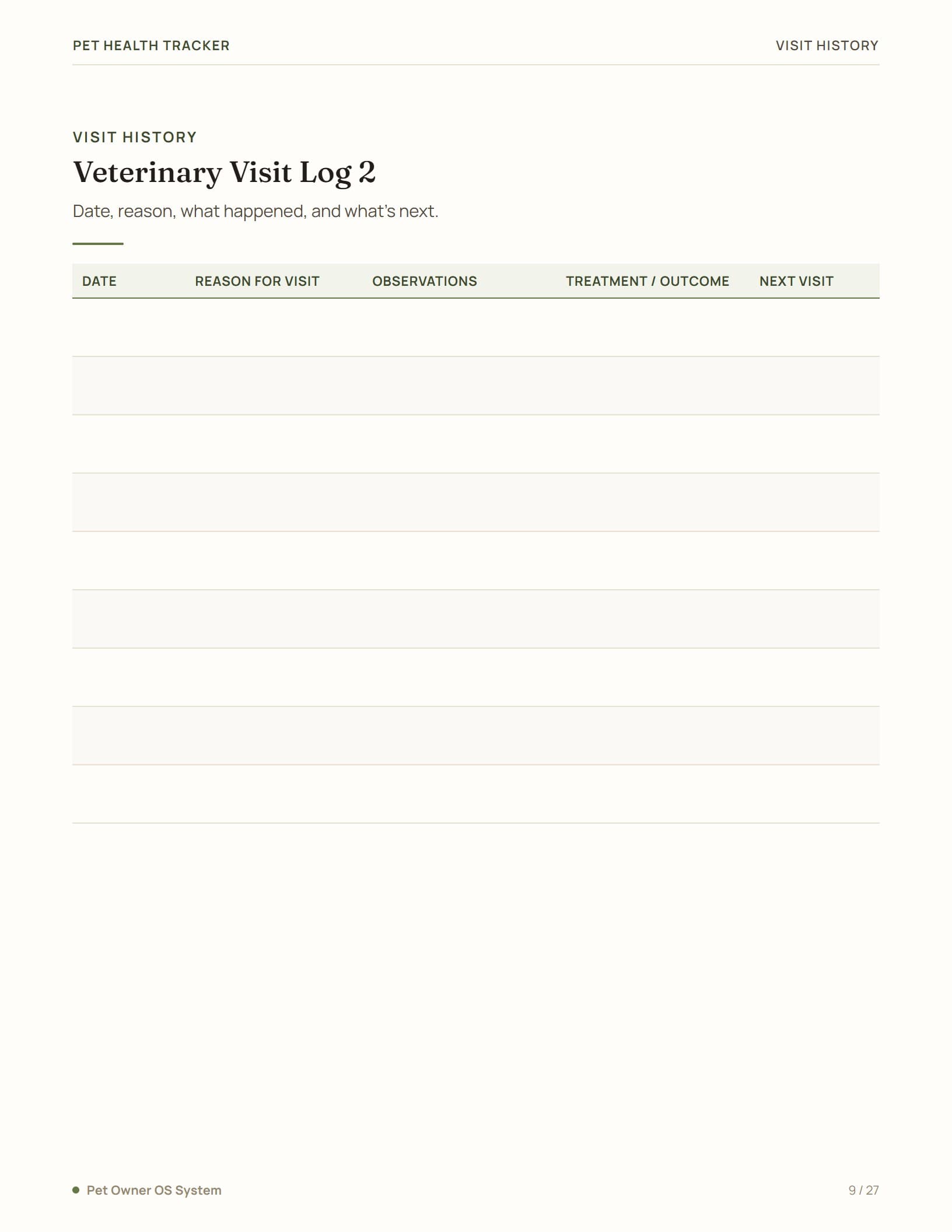 PET HEALTH TRACKER

VISIT HISTORY

VISIT HISTORY

Veterinary Visit Log 2

Date, reason, what happened, and what's next.

| DATE | REASON FOR VISIT | OBSERVATIONS | TREATMENT / OUTCOME | NEXT VISIT |
|---|---|---|---|---|
| | | | | |
| | | | | |
| | | | | |
| | | | | |
| | | | | |
| | | | | |
| | | | | |
| | | | | |
| | | | | |

Pet Owner OS System

9 / 27